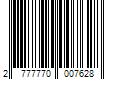 2 777770 007628